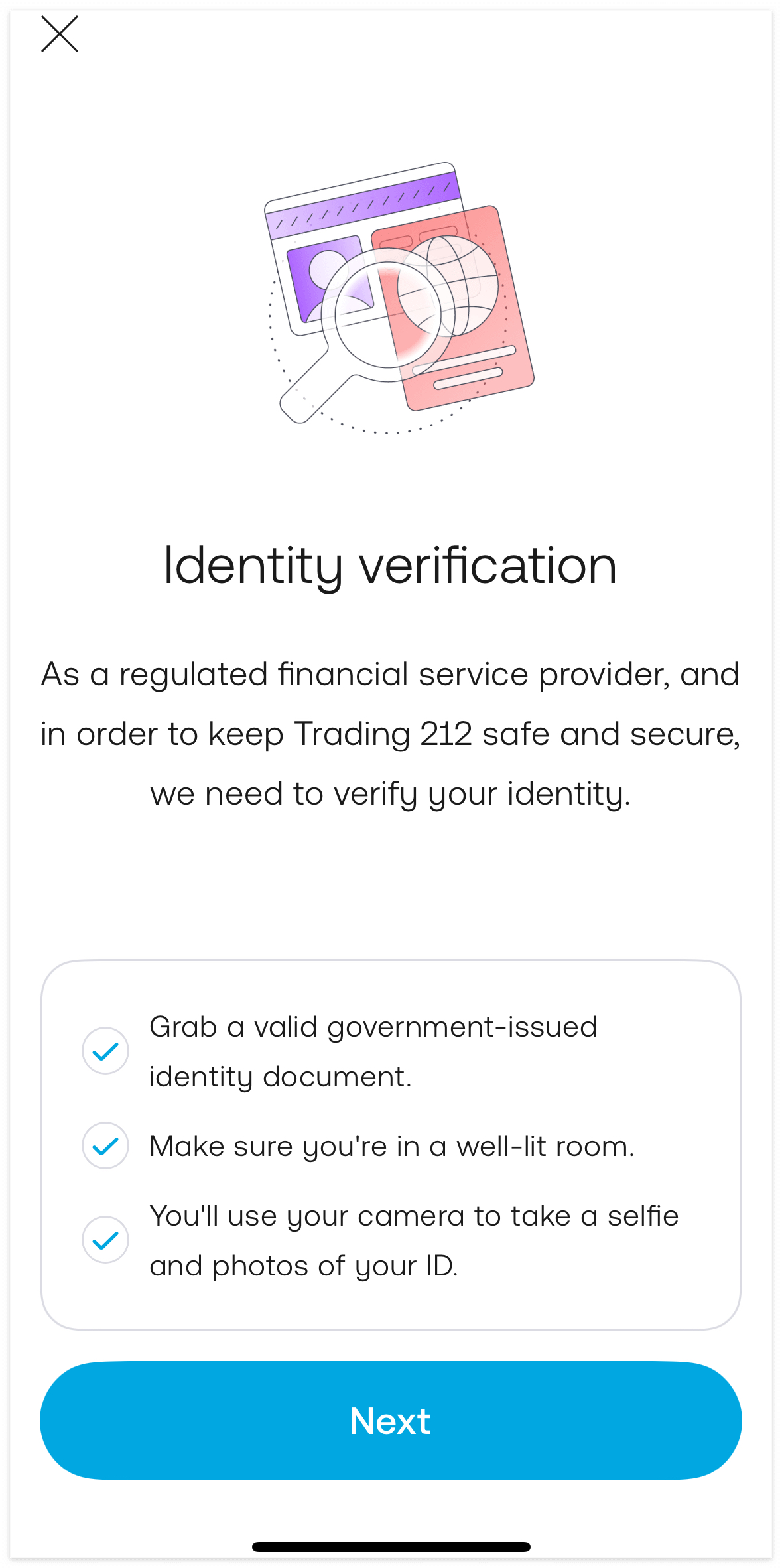 Identity verification

As a regulated financial service provider, and in order to keep Trading 212 safe and secure, we need to verify your identity.

Grab a valid government-issued identity document.

Make sure you're in a well-lit room.

You'll use your camera to take a selfie and photos of your ID.

Next